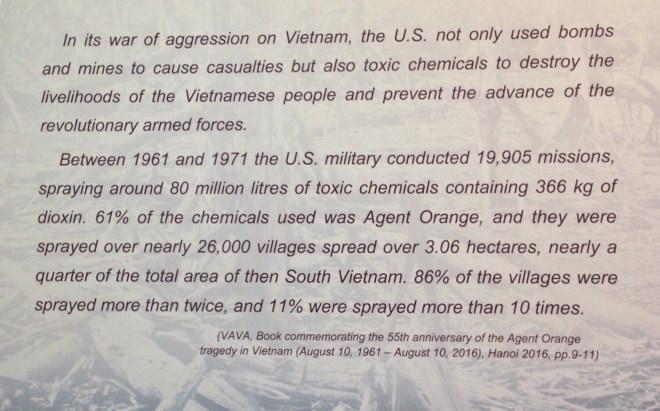 In its war of aggression on Vietnam, the U.S. not only used bombs and mines to cause casualties but also toxic chemicals to destroy the livelihoods of the Vietnamese people and prevent the advance of the revolutionary armed forces.

Between 1961 and 1971 the U.S. military conducted 19,905 missions, spraying around 80 million litres of toxic chemicals containing 366 kg of dioxin. 61% of the chemicals used was Agent Orange, and they were sprayed over nearly 26,000 villages spread over 3.06 hectares, nearly a quarter of the total area of then South Vietnam. 86% of the villages were sprayed more than twice, and 11% were sprayed more than 10 times.

(VAVA, Book commemorating the 55th anniversary of the Agent Orange tragedy in Vietnam (August 10, 1961 – August 10, 2016), Hanoi 2016, pp.9-11)